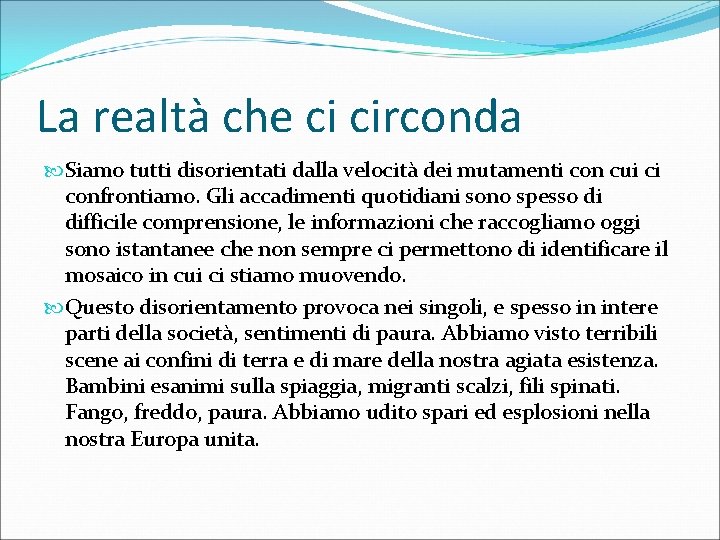 La realtà che ci circonda

Siamo tutti disorientati dalla velocità dei mutamenti con cui ci confrontiamo. Gli accadimenti quotidiani sono spesso di difficile comprensione, le informazioni che raccogliamo oggi sono istantanee che non sempre ci permettono di identificare il mosaico in cui ci stiamo muovendo.

Questo disorientamento provoca nei singoli, e spesso in intere parti della società, sentimenti di paura. Abbiamo visto terribili scene ai confini di terra e di mare della nostra agiata esistenza. Bambini esanimi sulla spiaggia, migranti scalzi, fili spinati. Fango, freddo, paura. Abbiamo udito spari ed esplosioni nella nostra Europa unita.